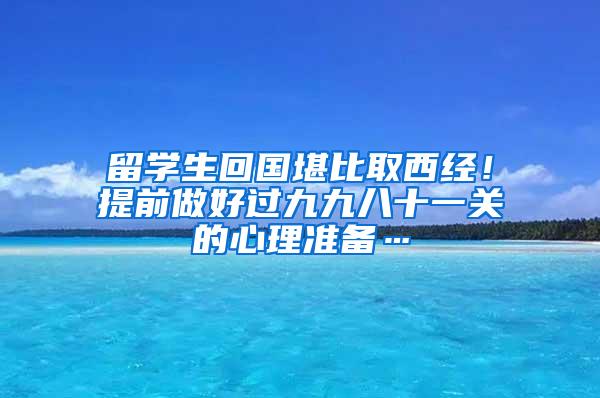 留学生回国堪比取西经！提前做好过九九八十一关的心理准备…